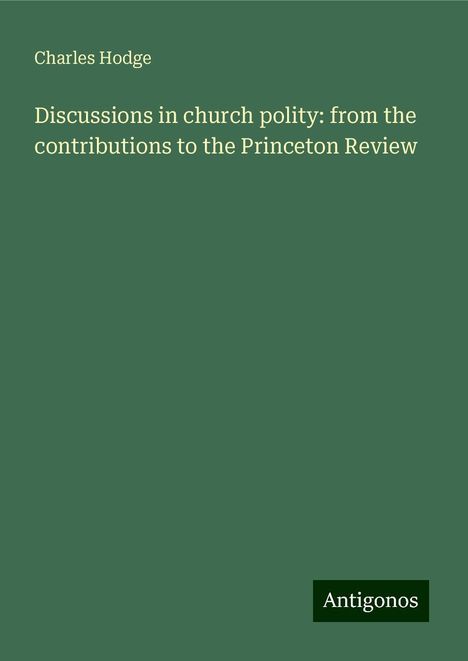 Charles Hodge

Discussions in church polity: from the contributions to the Princeton Review

Antigonos